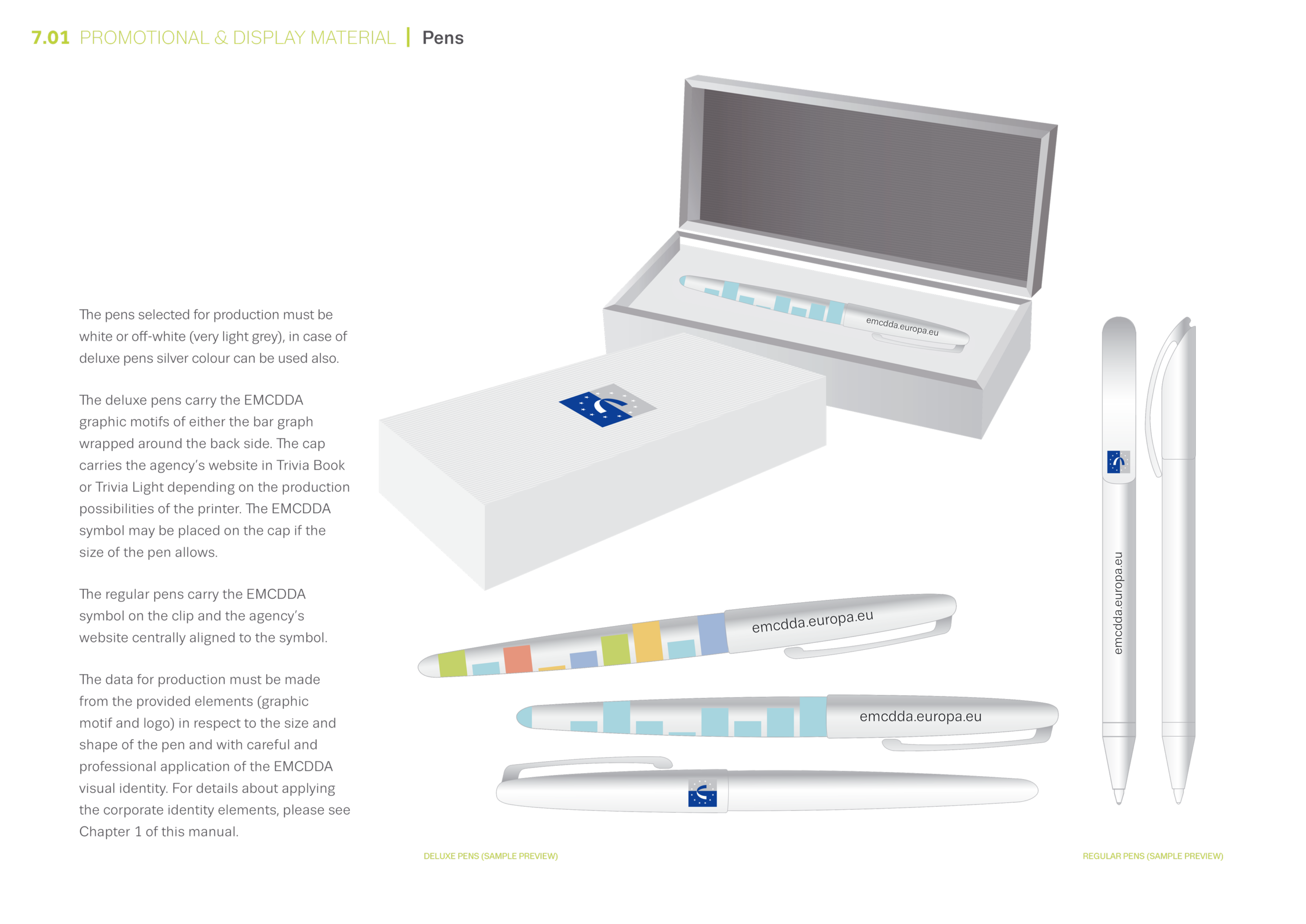 7.01 PROMOTIONAL & DISPLAY MATERIAL | Pens

The pens selected for production must be white or off-white (very light grey), in case of deluxe pens silver colour can be used also.

The deluxe pens carry the EMCDDA graphic motifs of either the bar graph wrapped around the back side. The cap carries the agency's website in Trivia Book or Trivia Light depending on the production possibilities of the printer. The EMCDDA symbol may be placed on the cap if the size of the pen allows.

The regular pens carry the EMCDDA symbol on the clip and the agency's website centrally aligned to the symbol.

The data for production must be made from the provided elements (graphic motif and logo) in respect to the size and shape of the pen and with careful and professional application of the EMCDDA visual identity. For details about applying the corporate identity elements, please see Chapter 1 of this manual.

emcdda.europa.eu

emcdda.europa.eu

emcdda.europa.eu

emcdda.europa.eu

DELUXE PENS (SAMPLE PREVIEW)

REGULAR PENS (SAMPLE PREVIEW)